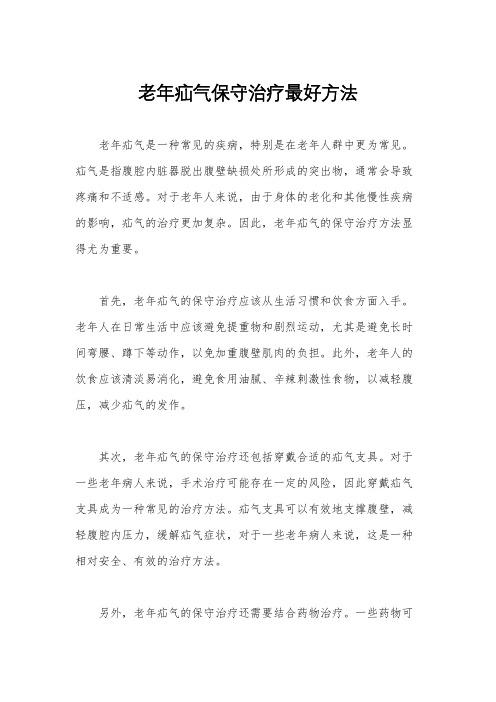 老年疝气保守治疗最好方法

老年疝气是一种常见的疾病，特别是在老年人群中更为常见。疝气是指腹腔内脏器脱出腹壁缺损处所形成的突出物，通常会导致疼痛和不适感。对于老年人来说，由于身体的老化和其他慢性疾病的影响，疝气的治疗更加复杂。因此，老年疝气的保守治疗方法显得尤为重要。

首先，老年疝气的保守治疗应该从生活习惯和饮食方面入手。老年人在日常生活中应该避免提重物和剧烈运动，尤其是避免长时间弯腰、蹲下等动作，以免加重腹壁肌肉的负担。此外，老年人的饮食应该清淡易消化，避免食用油腻、辛辣刺激性食物，以减轻腹压，减少疝气的发作。

其次，老年疝气的保守治疗还包括穿戴合适的疝气支具。对于一些老年病人来说，手术治疗可能存在一定的风险，因此穿戴疝气支具成为一种常见的治疗方法。疝气支具可以有效地支撑腹壁，减轻腹腔内压力，缓解疝气症状，对于一些老年病人来说，这是一种相对安全、有效的治疗方法。

另外，老年疝气的保守治疗还需要结合药物治疗。一些药物可